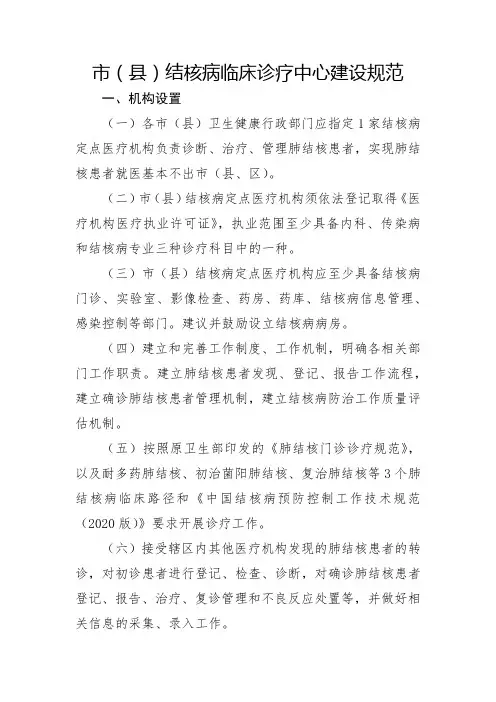 市（县）结核病临床诊疗中心建设规范

一、机构设置

（一）各市（县）卫生健康行政部门应指定1家结核病定点医疗机构负责诊断、治疗、管理肺结核患者，实现肺结核患者就医基本不出市（县、区）。

（二）市（县）结核病定点医疗机构须依法登记取得《医疗机构医疗执业许可证》，执业范围至少具备内科、传染病和结核病专业三种诊疗科目中的一种。

（三）市（县）结核病定点医疗机构应至少具备结核病门诊、实验室、影像检查、药房、药库、结核病信息管理、感染控制等部门。建议并鼓励设立结核病病房。

（四）建立和完善工作制度、工作机制，明确各相关部门工作职责。建立肺结核患者发现、登记、报告工作流程，建立确诊肺结核患者管理机制，建立结核病防治工作质量评估机制。

（五）按照原卫生部印发的《肺结核门诊诊疗规范》，以及耐多药肺结核、初治菌阳肺结核、复治肺结核等3个肺结核病临床路径和《中国结核病预防控制工作技术规范（2020版）》要求开展诊疗工作。

（六）接受辖区内其他医疗机构发现的肺结核患者的转诊，对初诊患者进行登记、检查、诊断，对确诊肺结核患者登记、报告、治疗、复诊管理和不良反应处置等，并做好相关信息的采集、录入工作。